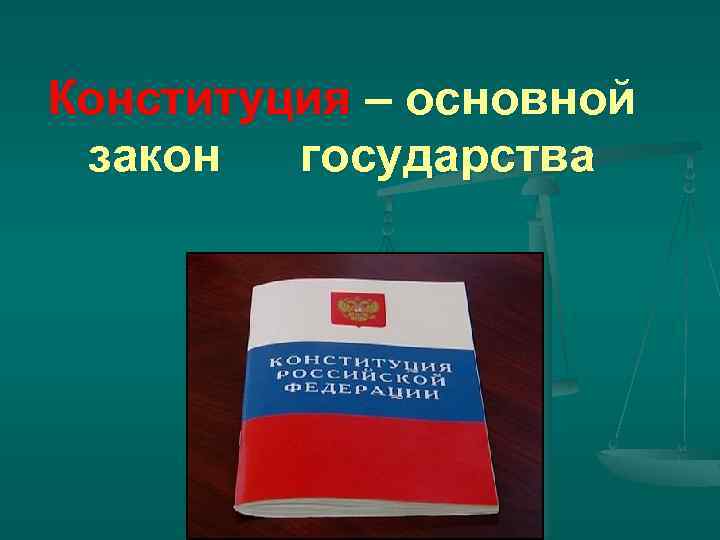 Конституция – основной закон государства

КОНСТИТУЦИЯ РОССИЙСКОЙ ФЕДЕРАЦИИ